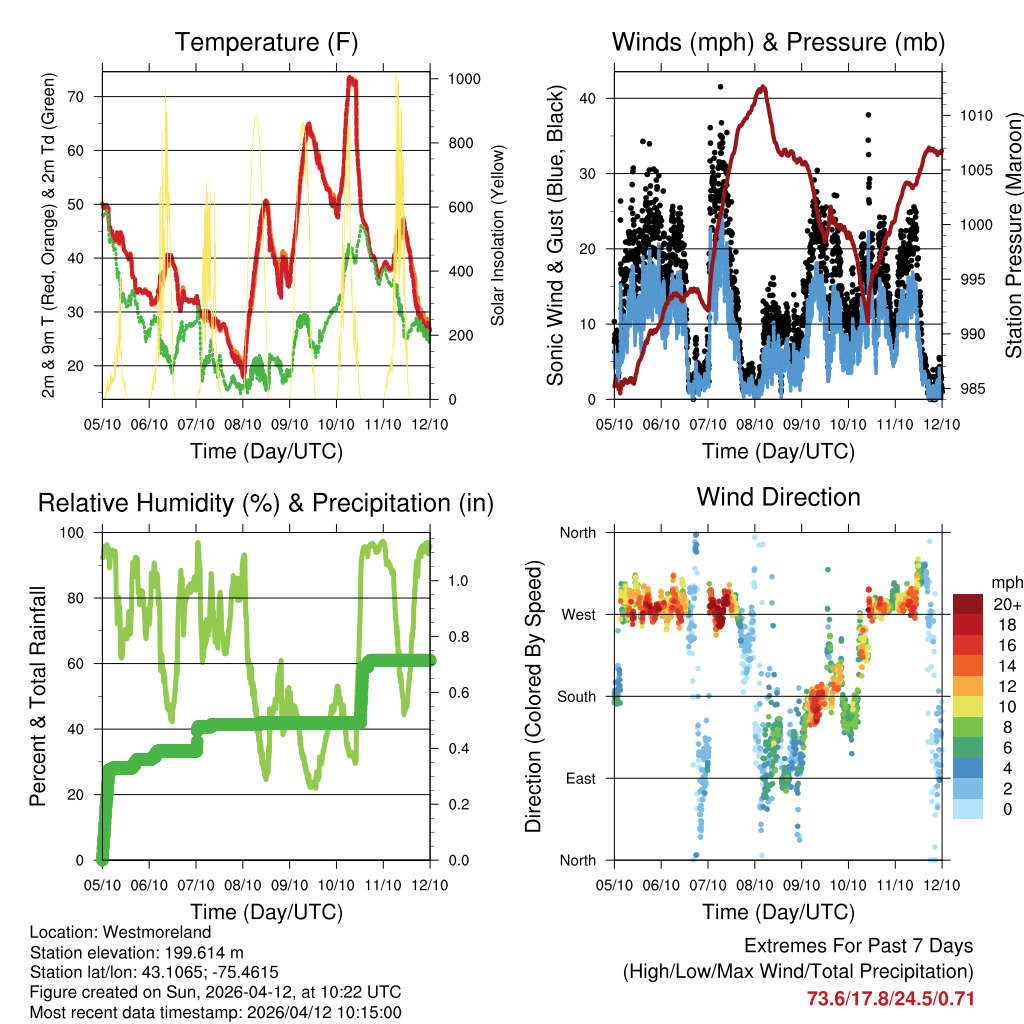 Temperature (F)

2m & 9m T (Red, Orange) & 2m Td (Green)

70
60
50
40
30
20

Solar Insolation (Yellow)

1000
800
600
400
200
0

05/10 06/10 07/10 08/10 09/10 10/10 11/10 12/10

Time (Day/UTC)

Winds (mph) & Pressure (mb)

Sonic Wind & Gust (Blue, Black)

40
30
20
10
0

Station Pressure (Maroon)

1010
1005
1000
995
990
985

05/10 06/10 07/10 08/10 09/10 10/10 11/10 12/10

Time (Day/UTC)

Relative Humidity (%) & Precipitation (in)

Percent & Total Rainfall

100
80
60
40
20
0

1.0
0.8
0.6
0.4
0.2
0.0

05/10 06/10 07/10 08/10 09/10 10/10 11/10 12/10

Time (Day/UTC)

Wind Direction

Direction (Colored By Speed)

North
West
South
East
North

mph
20+
18
16
14
12
10
8
6
4
2
0

05/10 06/10 07/10 08/10 09/10 10/10 11/10 12/10

Time (Day/UTC)

Location: Westmoreland
Station elevation: 199.614 m
Station lat/lon: 43.1065; -75.4615
Figure created on Sun, 2026-04-12, at 10:22 UTC
Most recent data timestamp: 2026/04/12 10:15:00

Extremes For Past 7 Days
(High/Low/Max Wind/Total Precipitation)
73.6/17.8/24.5/0.71